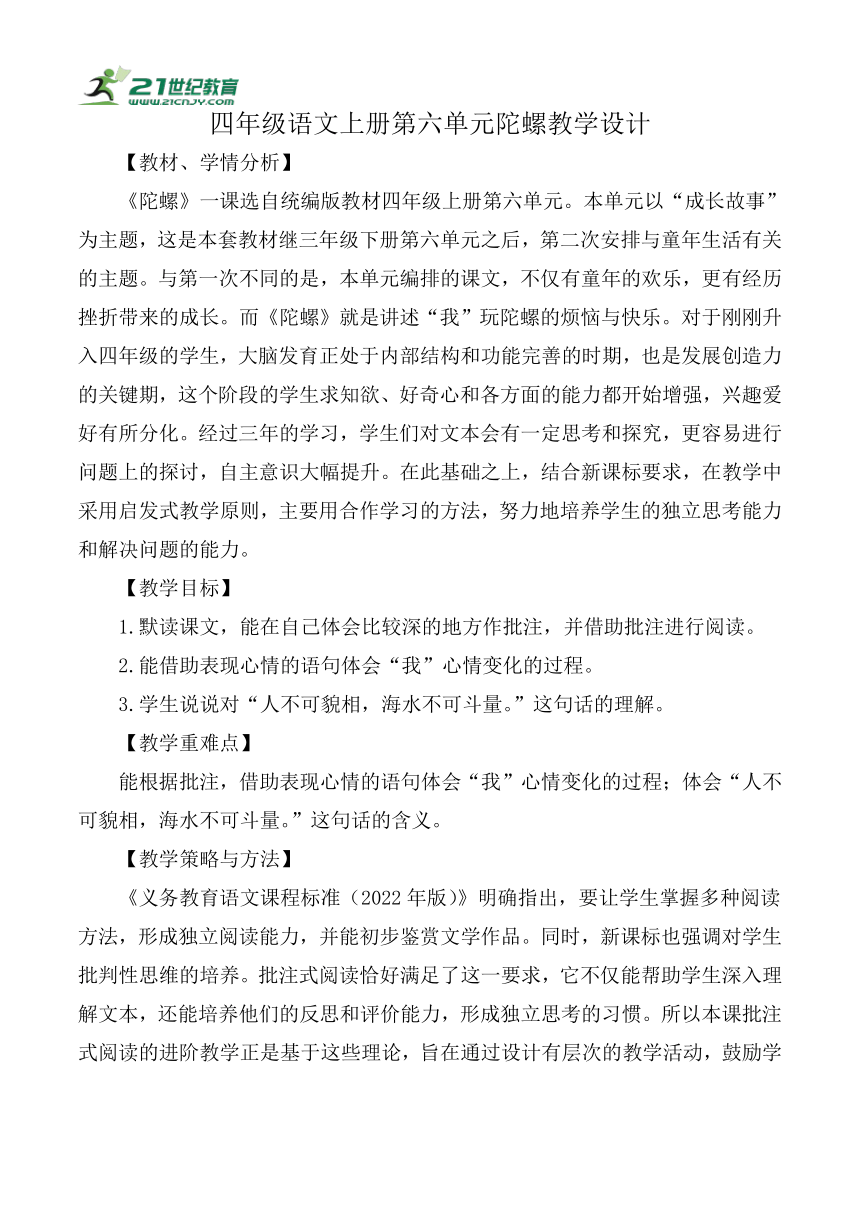 21世纪教育
www.21cnjy.com

四年级语文上册第六单元陀螺教学设计

【教材、学情分析】

《陀螺》一课选自统编版教材四年级上册第六单元。本单元以“成长故事”为主题，这是本套教材继三年级下册第六单元之后，第二次安排与童年生活有关的主题。与第一次不同的是，本单元编排的课文，不仅有童年的欢乐，更有经历挫折带来的成长。而《陀螺》就是讲述“我”玩陀螺的烦恼与快乐。对于刚刚升入四年级的学生，大脑发育正处于内部结构和功能完善的时期，也是发展创造力的关键期，这个阶段的学生求知欲、好奇心和各方面的能力都开始增强，兴趣爱好有所分化。经过三年的学习，学生们对文本会有一定思考和探究，更容易进行问题上的探讨，自主意识大幅提升。在此基础之上，结合新课标要求，在教学中采用启发式教学原则，主要用合作学习的方法，努力地培养学生的独立思考能力和解决问题的能力。

【教学目标】

1.默读课文，能在自己体会比较深的地方作批注，并借助批注进行阅读。

2.能借助表现心情的语句体会“我”心情变化的过程。

3.学生说说对“人不可貌相，海水不可斗量。”这句话的理解。

【教学重难点】

能根据批注，借助表现心情的语句体会“我”心情变化的过程；体会“人不可貌相，海水不可斗量。”这句话的含义。

【教学策略与方法】

《义务教育语文课程标准（2022年版）》明确指出，要让学生掌握多种阅读方法，形成独立阅读能力，并能初步鉴赏文学作品。同时，新课标也强调对学生批判性思维的培养。批注式阅读恰好满足了这一要求，它不仅能帮助学生深入理解文本，还能培养他们的反思和评价能力，形成独立思考的习惯。所以本课批注式阅读的进阶教学正是基于这些理论，旨在通过设计有层次的教学活动，鼓励学